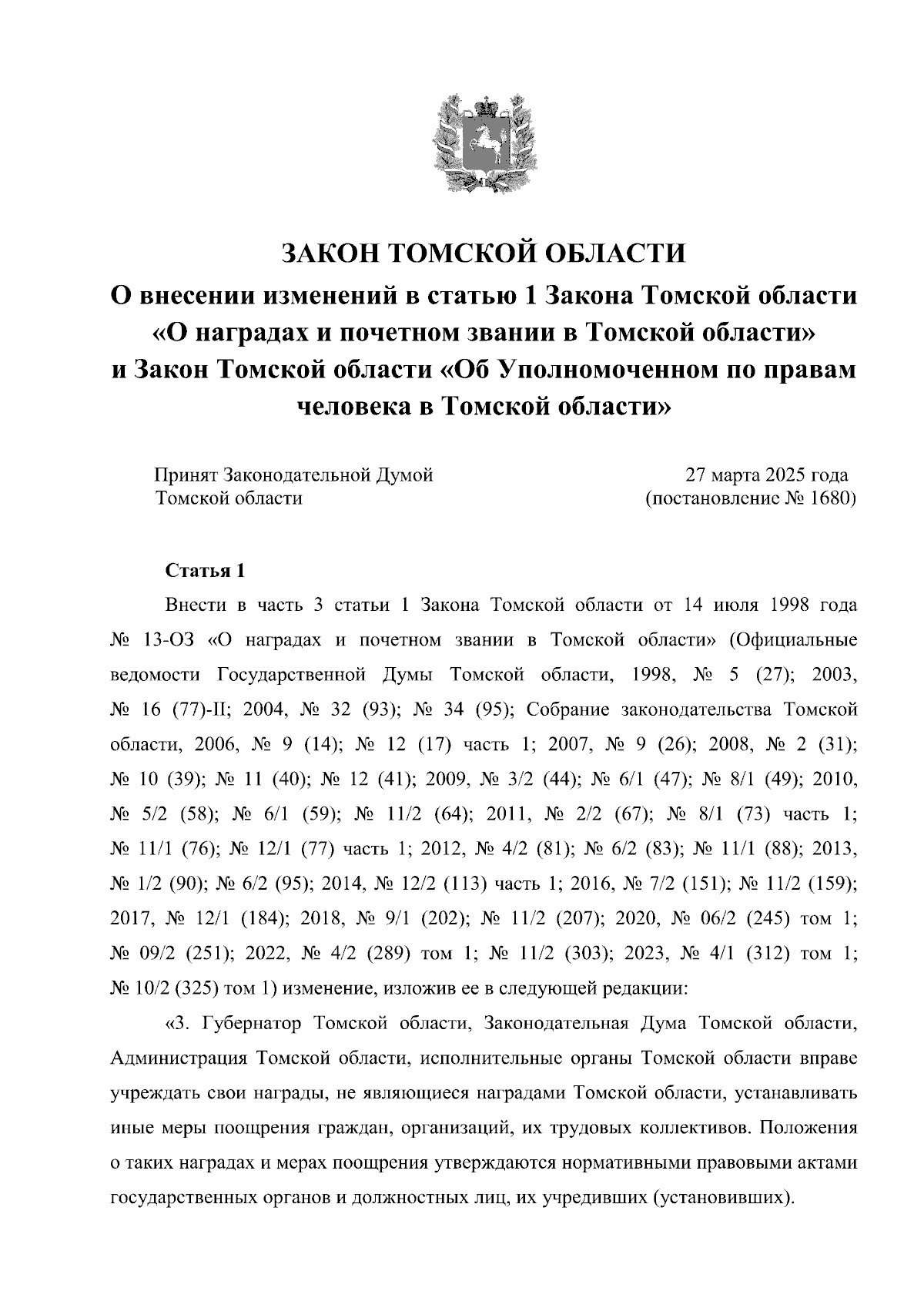 ЗАКОН ТОМСКОЙ ОБЛАСТИ

О внесении изменений в статью 1 Закона Томской области «О наградах и почетном звании в Томской области» и Закон Томской области «Об Уполномоченном по правам человека в Томской области»

Принят Законодательной Думой Томской области

27 марта 2025 года (постановление № 1680)

Статья 1

Внести в часть 3 статьи 1 Закона Томской области от 14 июля 1998 года № 13-ОЗ «О наградах и почетном звании в Томской области» (Официальные ведомости Государственной Думы Томской области, 1998, № 5 (27); 2003, № 16 (77)-II; 2004, № 32 (93); № 34 (95); Собрание законодательства Томской области, 2006, № 9 (14); № 12 (17) часть 1; 2007, № 9 (26); 2008, № 2 (31); № 10 (39); № 11 (40); № 12 (41); 2009, № 3/2 (44); № 6/1 (47); № 8/1 (49); 2010, № 5/2 (58); № 6/1 (59); № 11/2 (64); 2011, № 2/2 (67); № 8/1 (73) часть 1; № 11/1 (76); № 12/1 (77) часть 1; 2012, № 4/2 (81); № 6/2 (83); № 11/1 (88); 2013, № 1/2 (90); № 6/2 (95); 2014, № 12/2 (113) часть 1; 2016, № 7/2 (151); № 11/2 (159); 2017, № 12/1 (184); 2018, № 9/1 (202); № 11/2 (207); 2020, № 06/2 (245) том 1; № 09/2 (251); 2022, № 4/2 (289) том 1; № 11/2 (303); 2023, № 4/1 (312) том 1; № 10/2 (325) том 1) изменение, изложив ее в следующей редакции:

«3. Губернатор Томской области, Законодательная Дума Томской области, Администрация Томской области, исполнительные органы Томской области вправе учреждать свои награды, не являющиеся наградами Томской области, устанавливать иные меры поощрения граждан, организаций, их трудовых коллективов. Положения о таких наградах и мерах поощрения утверждаются нормативными правовыми актами государственных органов и должностных лиц, их учредивших (установивших).